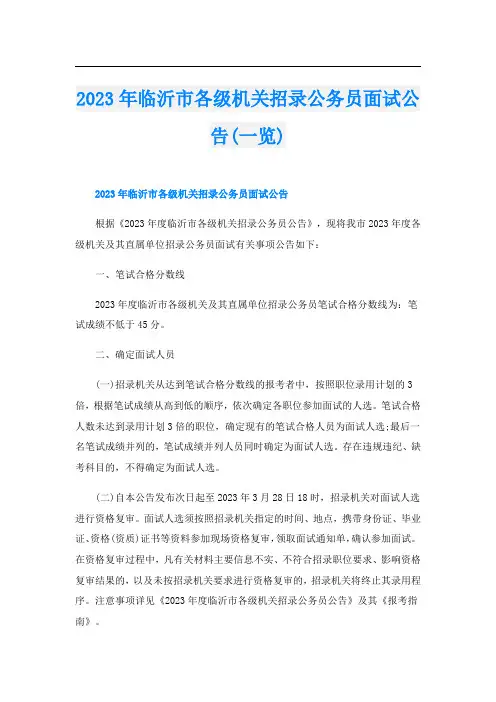 2023年临沂市各级机关招录公务员面试公告(一览)

2023年临沂市各级机关招录公务员面试公告

根据《2023年度临沂市各级机关招录公务员公告》，现将我市2023年度各级机关及其直属单位招录公务员面试有关事项公告如下：

一、笔试合格分数线

2023年度临沂市各级机关及其直属单位招录公务员笔试合格分数线为：笔试成绩不低于45分。

二、确定面试人员

(一)招录机关从达到笔试合格分数线的报考者中，按照职位录用计划的3倍，根据笔试成绩从高到低的顺序，依次确定各职位参加面试的人选。笔试合格人数未达到录用计划3倍的职位，确定现有的笔试合格人员为面试人选;最后一名笔试成绩并列的，笔试成绩并列人员同时确定为面试人选。存在违规违纪、缺考科目的，不得确定为面试人选。

(二)自本公告发布次日起至2023年3月28日18时，招录机关对面试人选进行资格复审。面试人选须按照招录机关指定的时间、地点，携带身份证、毕业证、资格(资质)证书等资料参加现场资格复审，领取面试通知单，确认参加面试。在资格复审过程中，凡有关材料主要信息不实、不符合招录职位要求、影响资格复审结果的，以及未按招录机关要求进行资格复审的，招录机关将终止其录用程序。注意事项详见《2023年度临沂市各级机关招录公务员公告》及其《报考指南》。